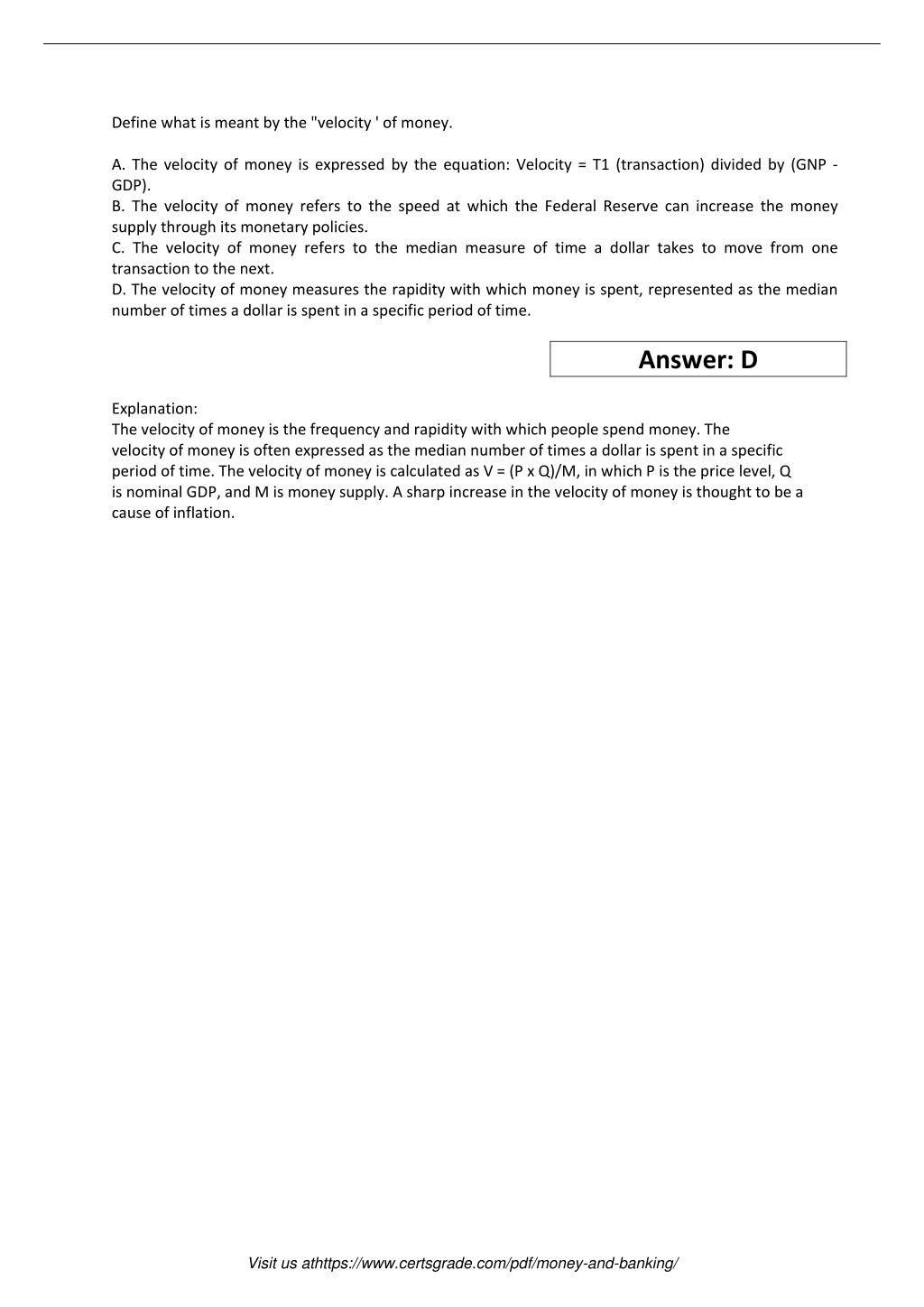 Define what is meant by the "velocity ' of money.

A. The velocity of money is expressed by the equation: Velocity = T1 (transaction) divided by (GNP - GDP).
B. The velocity of money refers to the speed at which the Federal Reserve can increase the money supply through its monetary policies.
C. The velocity of money refers to the median measure of time a dollar takes to move from one transaction to the next.
D. The velocity of money measures the rapidity with which money is spent, represented as the median number of times a dollar is spent in a specific period of time.

Answer: D

Explanation:
The velocity of money is the frequency and rapidity with which people spend money. The velocity of money is often expressed as the median number of times a dollar is spent in a specific period of time. The velocity of money is calculated as V = (P x Q)/M, in which P is the price level, Q is nominal GDP, and M is money supply. A sharp increase in the velocity of money is thought to be a cause of inflation.

Visit us athttps://www.certsgrade.com/pdf/money-and-banking/